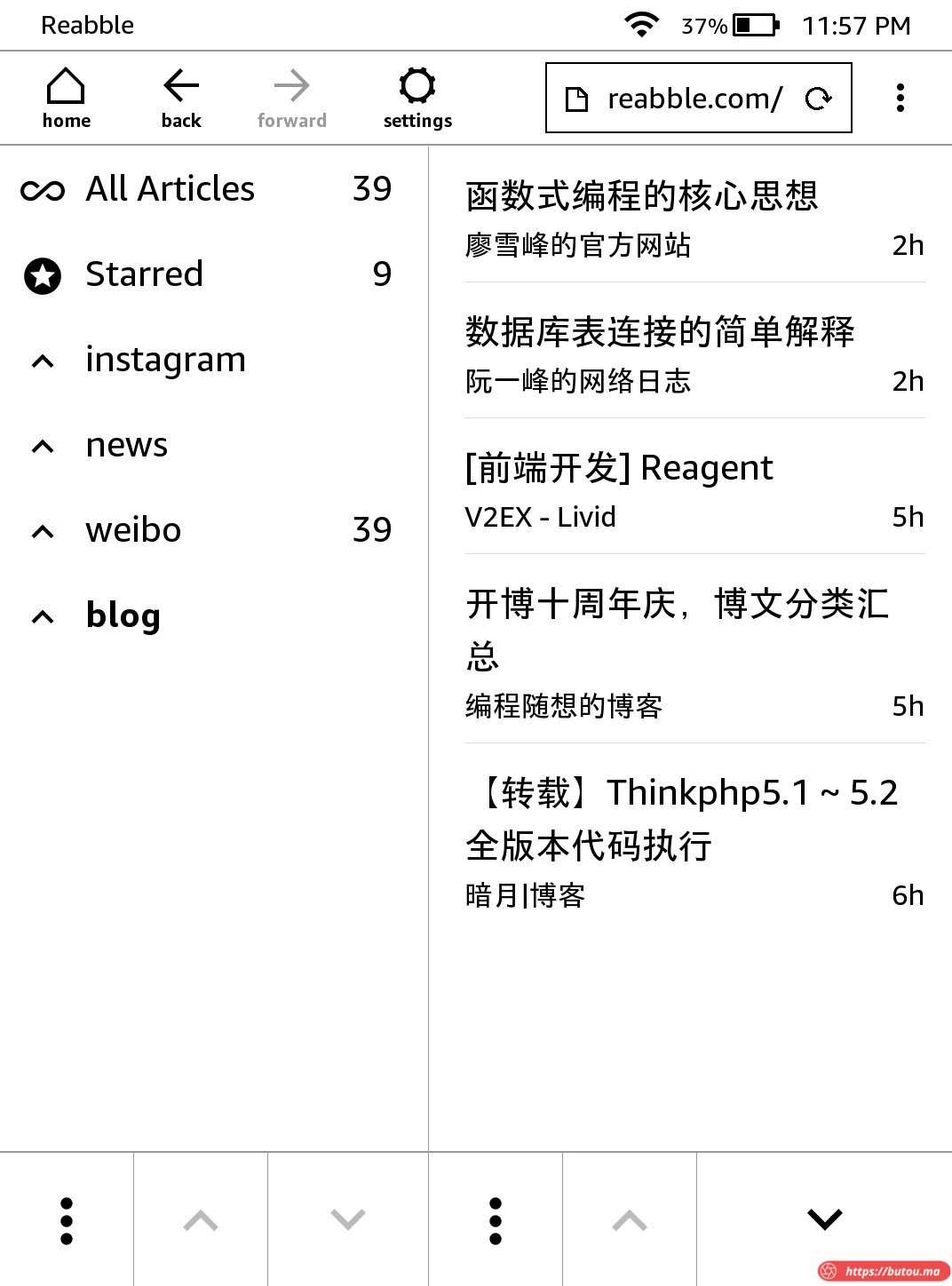 Reabble 37% 11:57 PM

home back forward settings reabble.com/

All Articles 39

Starred 9

instagram

news

weibo 39

blog

函数式编程的核心思想
廖雪峰的官方网站 2h

数据库表连接的简单解释
阮一峰的网络日志 2h

[前端开发] Reagent
V2EX - Livid 5h

开博十周年庆，博文分类汇总
编程随想的博客 5h

【转载】Thinkphp5.1 ~ 5.2 全版本代码执行
暗月|博客 6h

https://butou.ma